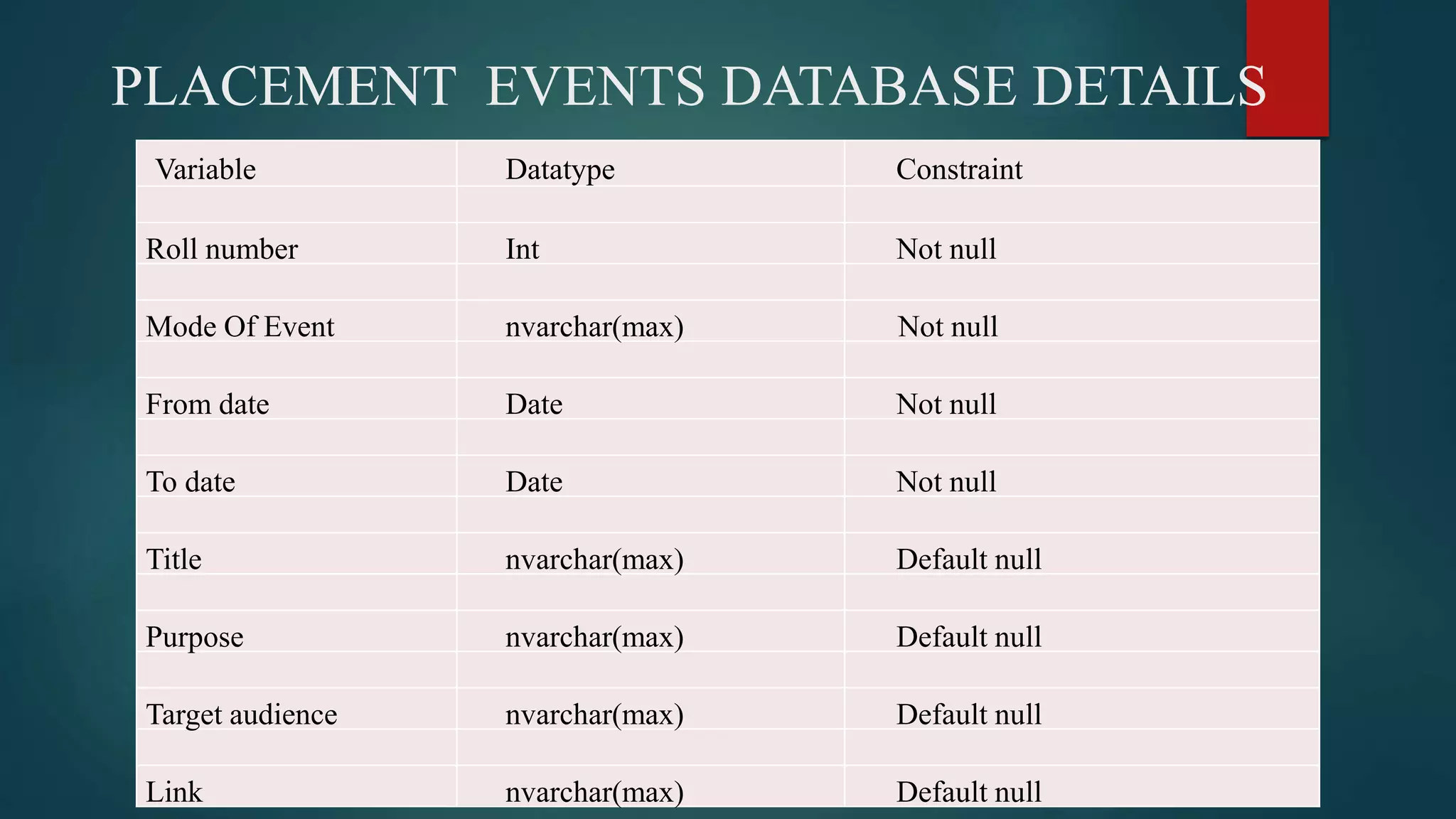 PLACEMENT EVENTS DATABASE DETAILS

| Variable | Datatype | Constraint |
|---|---|---|
| Roll number | Int | Not null |
| Mode Of Event | nvarchar(max) | Not null |
| From date | Date | Not null |
| To date | Date | Not null |
| Title | nvarchar(max) | Default null |
| Purpose | nvarchar(max) | Default null |
| Target audience | nvarchar(max) | Default null |
| Link | nvarchar(max) | Default null |